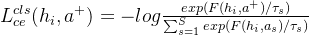 $L_{ce}^{cls}(h_i, a^+) = -log\frac{exp(F(h_i,a^+)/\tau_s)}{\sum_{s=1}^{S} exp(F(h_i,a_s)/\tau_s)}$